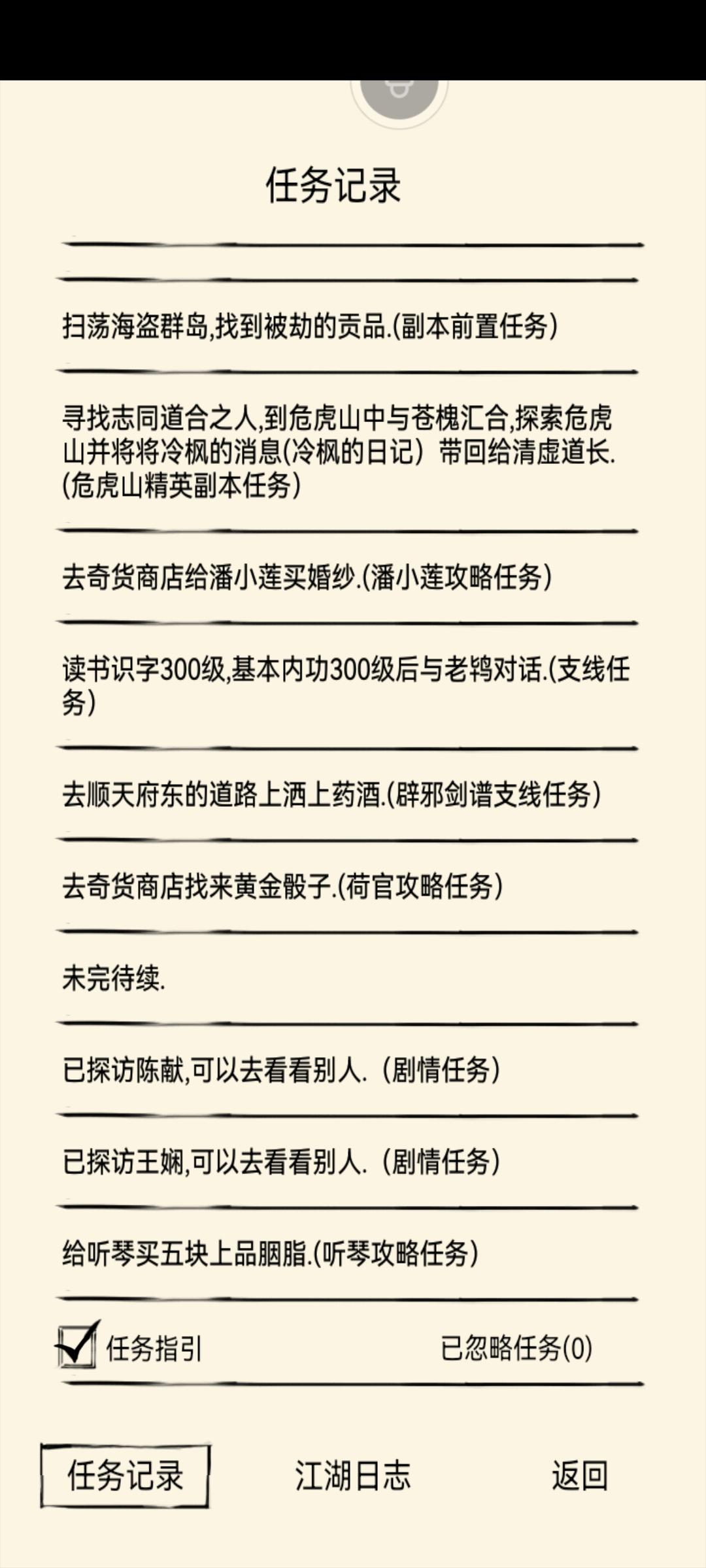 任务记录

扫荡海盗群岛,找到被劫的贡品.(副本前置任务)

寻找志同道合之人,到危虎山中与苍槐汇合,探索危虎山并将将冷枫的消息(冷枫的日记) 带回给清虚道长.(危虎山精英副本任务)

去奇货商店给潘小莲买婚纱.(潘小莲攻略任务)

读书识字300级,基本内功300级后与老鸨对话.(支线任务)

去顺天府东的道路上洒上药酒.(辟邪剑谱支线任务)

去奇货商店找来黄金骰子.(荷官攻略任务)

未完待续.

已探访陈献,可以去看看别人. (剧情任务)

已探访王娴,可以去看看别人. (剧情任务)

给听琴买五块上品胭脂.(听琴攻略任务)

任务指引

已忽略任务(0)

任务记录

江湖日志

返回